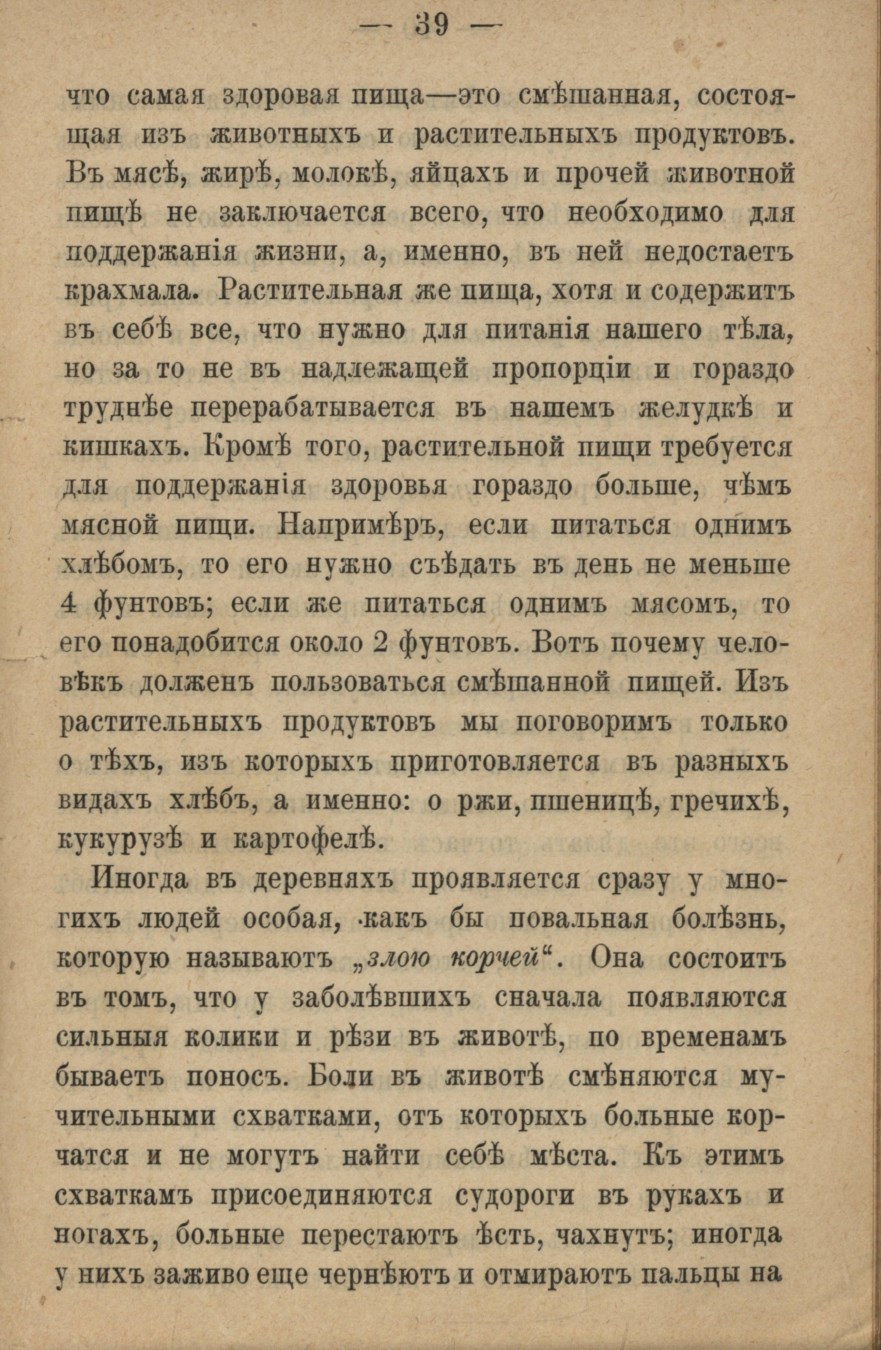 — 39 —

что самая здоровая пища—это смѣшанная, состоящая изъ животныхъ и растительныхъ продуктовъ. Въ мясѣ, жирѣ, молокѣ, яйцахъ и прочей животной пищѣ не заключается всего, что необходимо для поддержанія жизни, а, именно, въ ней недостаетъ крахмала. Растительная же пища, хотя и содержитъ въ себѣ все, что нужно для питанія нашего тѣла, но за то не въ надлежащей пропорціи и гораздо труднѣе перерабатывается въ нашемъ желудкѣ и кишкахъ. Кромѣ того, растительной пищи требуется для поддержанія здоровья гораздо больше, чѣмъ мясной пищи. Напримѣръ, если питаться однимъ хлѣбомъ, то его нужно съѣдать въ день не меньше 4 фунтовъ; если же питаться однимъ мясомъ, то его понадобится около 2 фунтовъ. Вотъ почему человѣкъ долженъ пользоваться смѣшанной пищей. Изъ растительныхъ продуктовъ мы поговоримъ только о тѣхъ, изъ которыхъ приготовляется въ разныхъ видахъ хлѣбъ, а именно: о ржи, пшеницѣ, гречихѣ, кукурузѣ и картофелѣ.

Иногда въ деревняхъ проявляется сразу у многихъ людей особая, какъ бы повальная болѣзнь, которую называютъ „злою корчей“. Она состоитъ въ томъ, что у заболѣвшихъ сначала появляются сильныя колики и рѣзи въ животѣ, по временамъ бываетъ поносъ. Боли въ животѣ смѣняются мучительными схватками, отъ которыхъ больные корчатся и не могутъ найти себѣ мѣста. Къ этимъ схваткамъ присоединяются судороги въ рукахъ и ногахъ, больные перестаютъ ѣсть, чахнутъ; иногда у нихъ заживо еще чернѣютъ и отмираютъ пальцы на